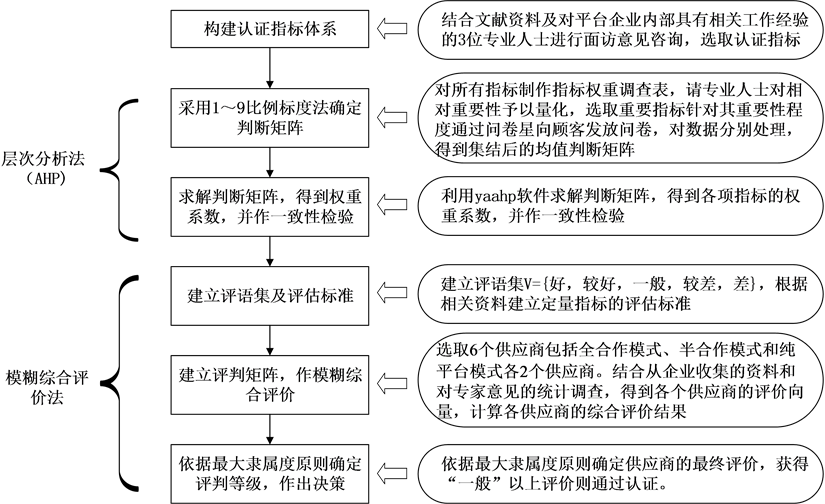 构建认证指标体系

结合文献资料及对平台企业内部具有相关工作经验的3位专业人士进行面访意见咨询，选取认证指标

层次分析法（AHP）

采用1～9比例标度法确定判断矩阵

对所有指标制作指标权重调查表，请专业人士对相对重要性予以量化，选取重要指标针对其重要性程度通过问卷星向顾客发放问卷，对数据分别处理，得到集结后的均值判断矩阵

求解判断矩阵，得到权重系数，并作一致性检验

利用yaahp软件求解判断矩阵，得到各项指标的权重系数，并作一致性检验

模糊综合评价法

建立评语集及评估标准

建立评语集V={好，较好，一般，较差，差}，根据相关资料建立定量指标的评估标准

建立评判矩阵，作模糊综合评价

选取6个供应商包括全合作模式、半合作模式和纯平台模式各2个供应商。结合从企业收集的资料和对专家意见的统计调查，得到各个供应商的评价向量，计算各供应商的综合评价结果

依据最大隶属度原则确定评判等级，作出决策

依据最大隶属度原则确定供应商的最终评价，获得“一般”以上评价则通过认证。